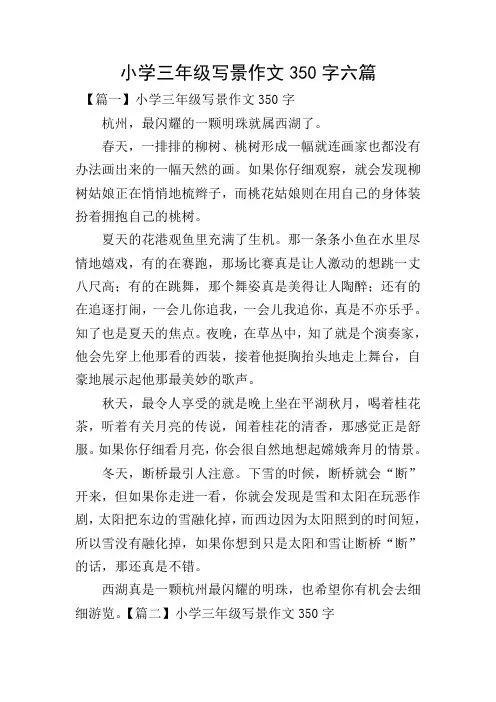 小学三年级写景作文 350 字六篇

【篇一】小学三年级写景作文 350 字

杭州，最闪耀的一颗明珠就属西湖了。

春天，一排排的柳树、桃树形成一幅就连画家也都没有办法画出来的一幅天然的画。如果你仔细观察，就会发现柳树姑娘正在悄悄地梳辫子，而桃花姑娘则在用自己的身体装扮着拥抱自己的桃树。

夏天的花港观鱼里充满了生机。那一条条小鱼在水里尽情地嬉戏，有的在赛跑，那场比赛真是让人激动的想跳一丈八尺高；有的在跳舞，那个舞姿真是美得让人陶醉；还有的在追逐打闹，一会儿你追我，一会儿我追你，真是不亦乐乎。知了也是夏天的焦点。夜晚，在草丛中，知了就是个演奏家，他会先穿上他那看的西装，接着他挺胸抬头地走上舞台，自豪地展示起他那最美妙的歌声。

秋天，最令人享受的就是晚上坐在平湖秋月，喝着桂花茶，听着有关月亮的传说，闻着桂花的清香，那感觉正是舒服。如果你仔细看月亮，你会很自然地想起嫦娥奔月的情景。

冬天，断桥最引人注意。下雪的时候，断桥就会“断”开来，但如果你走进一看，你就会发现是雪和太阳在玩恶作剧，太阳把东边的雪融化掉，而西边因为太阳照到的时间短，所以雪没有融化掉，如果你想到只是太阳和雪让断桥“断”的话，那还真是不错。

西湖真是一颗杭州最闪耀的明珠，也希望你有机会去细细游览。【篇二】小学三年级写景作文 350 字